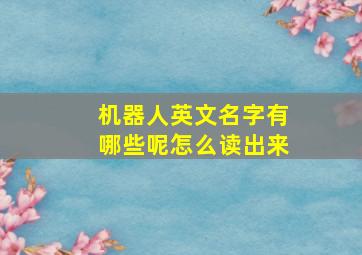 机器人英文名字有哪些呢怎么读出来